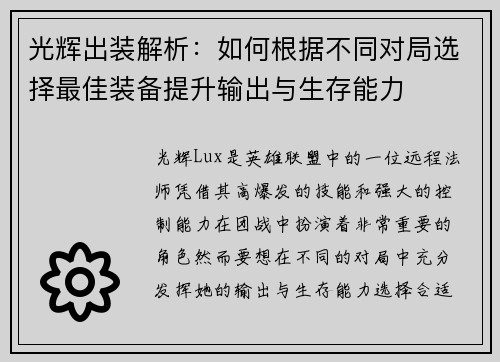 光辉出装解析：如何根据不同对局选择最佳装备提升输出与生存能力

光辉Lux是英雄联盟中的一位远程法师凭借其高爆发的技能和强大的控制能力在团战中扮演着非常重要的角色然而要想在不同的对局中充分发挥她的输出与生存能力选择合适